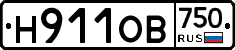 Н911ОВ 750 RUS